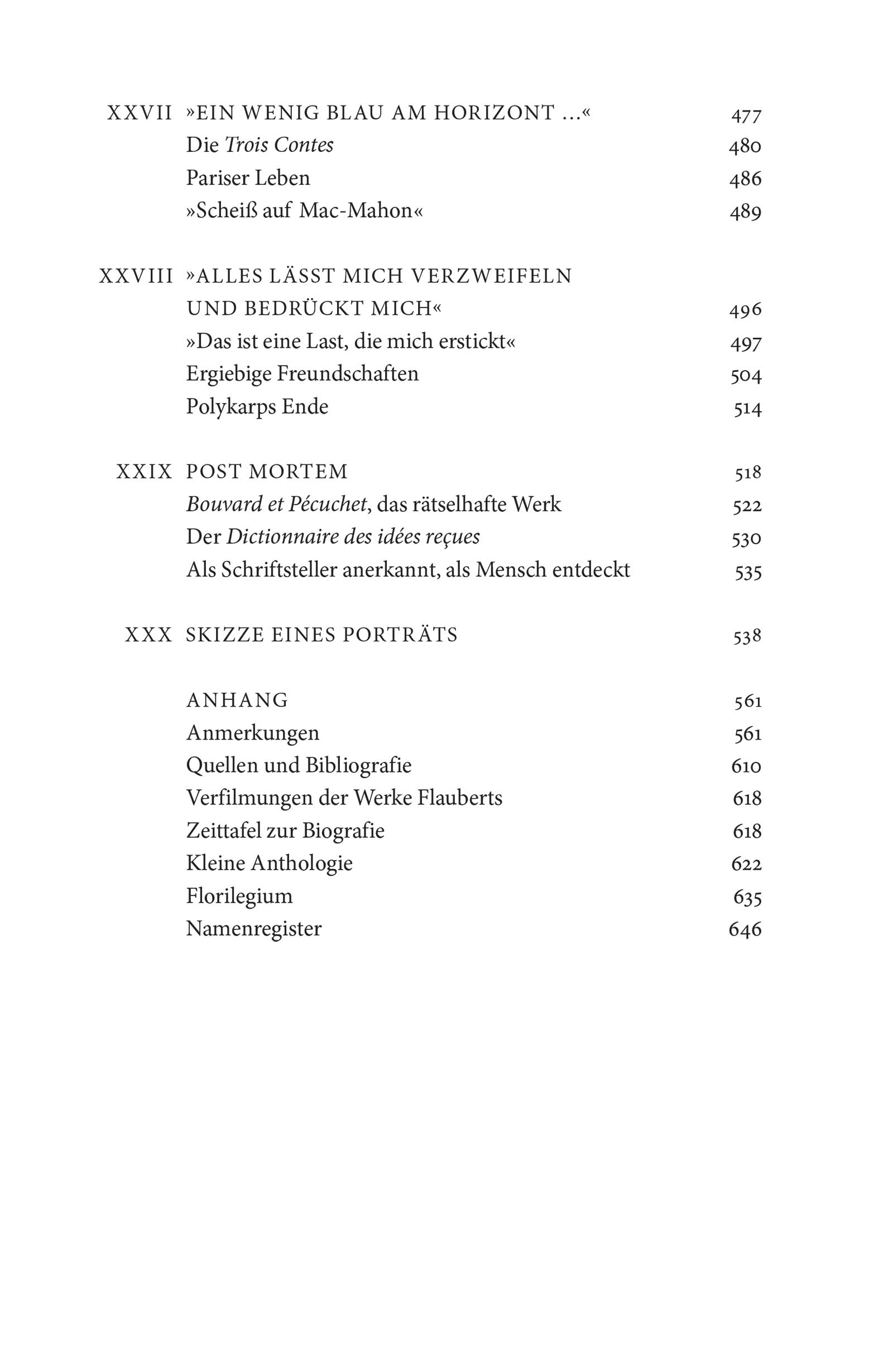 XXVII »EIN WENIG BLAU AM HORIZONT ...« 477
Die Trois Contes 480
Pariser Leben 486
»Scheiß auf Mac-Mahon« 489

XXVIII »ALLES LÄSST MICH VERZWEIFELN UND BEDRÜCKT MICH« 496
»Das ist eine Last, die mich erstickt« 497
Ergiebige Freundschaften 504
Polykarps Ende 514

XXIX POST MORTEM 518
Bouvard et Pécuchet, das rätselhafte Werk 522
Der Dictionnaire des idées reçues 530
Als Schriftsteller anerkannt, als Mensch entdeckt 535

XXX SKIZZE EINES PORTRÄTS 538

ANHANG 561
Anmerkungen 561
Quellen und Bibliografie 610
Verfilmungen der Werke Flauberts 618
Zeittafel zur Biografie 618
Kleine Anthologie 622
Florilegium 635
Namenregister 646